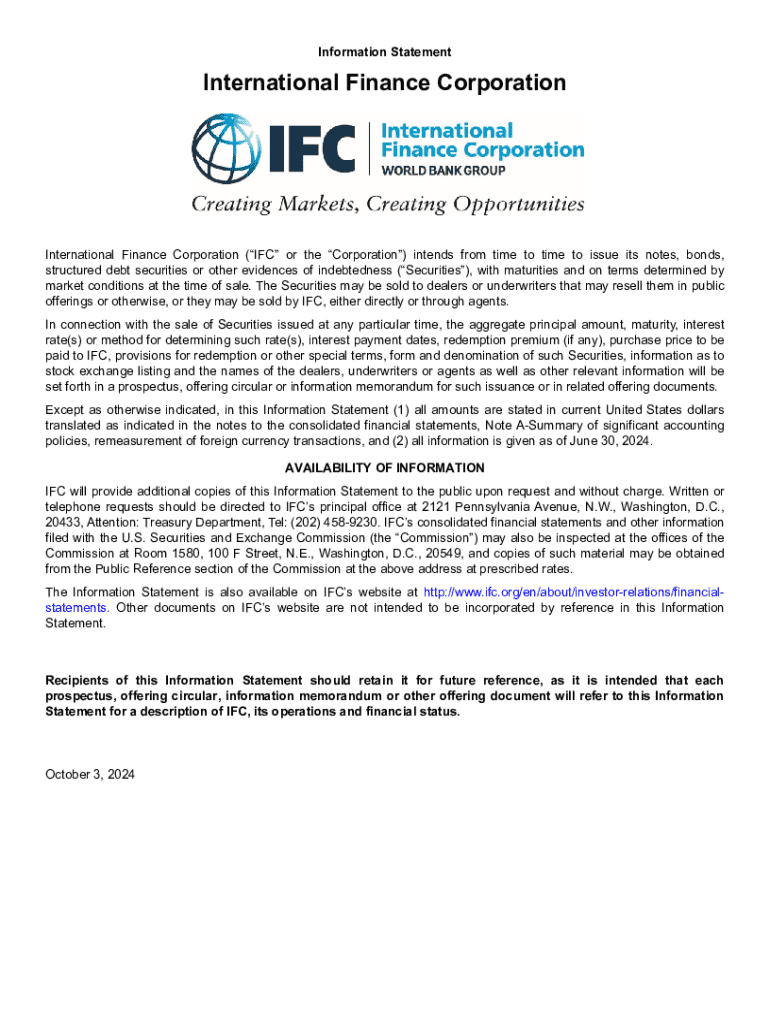 Information Statement

International Finance Corporation

IFC International Finance Corporation WORLD BANK GROUP

Creating Markets, Creating Opportunities

International Finance Corporation ("IFC" or the "Corporation") intends from time to time to issue its notes, bonds, structured debt securities or other evidences of indebtedness ("Securities"), with maturities and on terms determined by market conditions at the time of sale. The Securities may be sold to dealers or underwriters that may resell them in public offerings or otherwise, or they may be sold by IFC, either directly or through agents.

In connection with the sale of Securities issued at any particular time, the aggregate principal amount, maturity, interest rate(s) or method for determining such rate(s), interest payment dates, redemption premium (if any), purchase price to be paid to IFC, provisions for redemption or other special terms, form and denomination of such Securities, information as to stock exchange listing and the names of the dealers, underwriters or agents as well as other relevant information will be set forth in a prospectus, offering circular or information memorandum for such issuance or in related offering documents.

Except as otherwise indicated, in this Information Statement (1) all amounts are stated in current United States dollars translated as indicated in the notes to the consolidated financial statements, Note A-Summary of significant accounting policies, remeasurement of foreign currency transactions, and (2) all information is given as of June 30, 2024.

AVAILABILITY OF INFORMATION

IFC will provide additional copies of this Information Statement to the public upon request and without charge. Written or telephone requests should be directed to IFC's principal office at 2121 Pennsylvania Avenue, N.W., Washington, D.C., 20433, Attention: Treasury Department, Tel: (202) 458-9230. IFC's consolidated financial statements and other information filed with the U.S. Securities and Exchange Commission (the "Commission") may also be inspected at the offices of the Commission at Room 1580, 100 F Street, N.E., Washington, D.C., 20549, and copies of such material may be obtained from the Public Reference section of the Commission at the above address at prescribed rates.

The Information Statement is also available on IFC's website at http://www.ifc.org/en/about/investor-relations/financial-statements. Other documents on IFC's website are not intended to be incorporated by reference in this Information Statement.

Recipients of this Information Statement should retain it for future reference, as it is intended that each prospectus, offering circular, information memorandum or other offering document will refer to this Information Statement for a description of IFC, its operations and financial status.

October 3, 2024